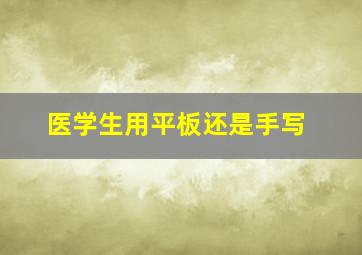 医学生用平板还是手写